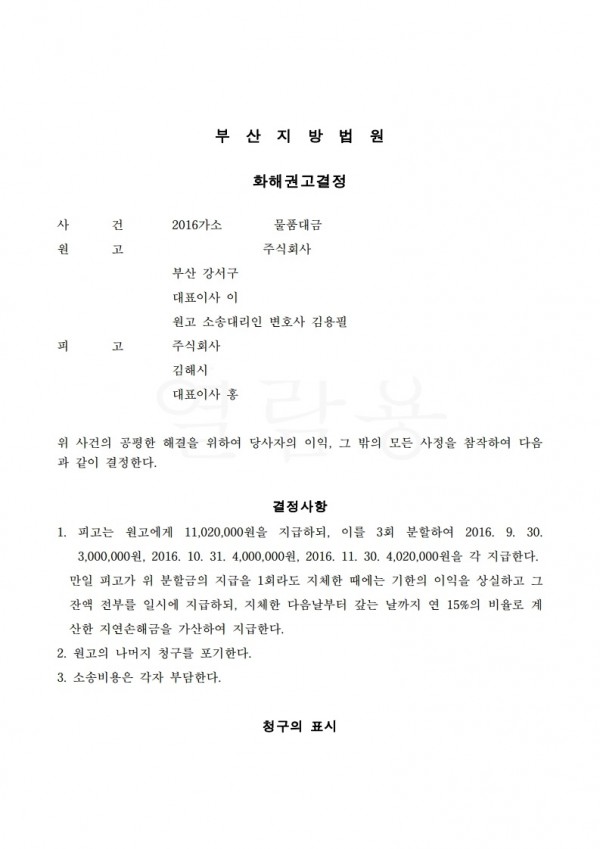 부 산 지 방 법 원

화해권고결정

사 건 2016가소 물품대금
원 고 주식회사
부산 강서구
대표이사 이
원고 소송대리인 변호사 김용필
피 고 주식회사
김해시
대표이사 홍

열람용

위 사건의 공평한 해결을 위하여 당사자의 이익, 그 밖의 모든 사정을 참작하여 다음과 같이 결정한다.

결정사항

1. 피고는 원고에게 11,020,000원을 지급하되, 이를 3회 분할하여 2016. 9. 30. 3,000,000원, 2016. 10. 31. 4,000,000원, 2016. 11. 30. 4,020,000원을 각 지급한다. 만일 피고가 위 분할금의 지급을 1회라도 지체한 때에는 기한의 이익을 상실하고 그 잔액 전부를 일시에 지급하되, 지체한 다음날부터 갚는 날까지 연 15%의 비율로 계산한 지연손해금을 가산하여 지급한다.
2. 원고의 나머지 청구를 포기한다.
3. 소송비용은 각자 부담한다.

청구의 표시